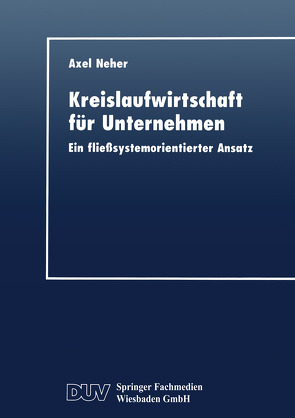 Axel Neher

Kreislaufwirtschaft für Unternehmen

Ein fließsystemorientierter Ansatz

DUV Springer Fachmedien Wiesbaden GmbH